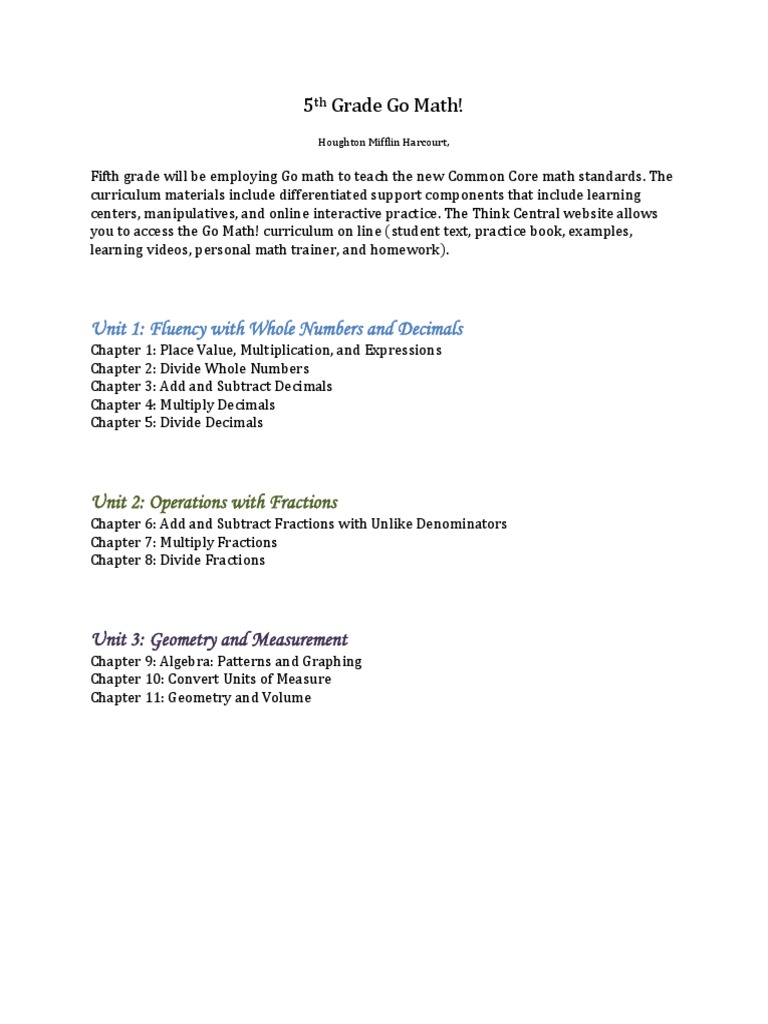 5th Grade Go Math!

Houghton Mifflin Harcourt,

Fifth grade will be employing Go math to teach the new Common Core math standards. The curriculum materials include differentiated support components that include learning centers, manipulatives, and online interactive practice. The Think Central website allows you to access the Go Math! curriculum on line ( student text, practice book, examples, learning videos, personal math trainer, and homework).

Unit 1: Fluency with Whole Numbers and Decimals
Chapter 1: Place Value, Multiplication, and Expressions
Chapter 2: Divide Whole Numbers
Chapter 3: Add and Subtract Decimals
Chapter 4: Multiply Decimals
Chapter 5: Divide Decimals

Unit 2: Operations with Fractions
Chapter 6: Add and Subtract Fractions with Unlike Denominators
Chapter 7: Multiply Fractions
Chapter 8: Divide Fractions

Unit 3: Geometry and Measurement
Chapter 9: Algebra: Patterns and Graphing
Chapter 10: Convert Units of Measure
Chapter 11: Geometry and Volume